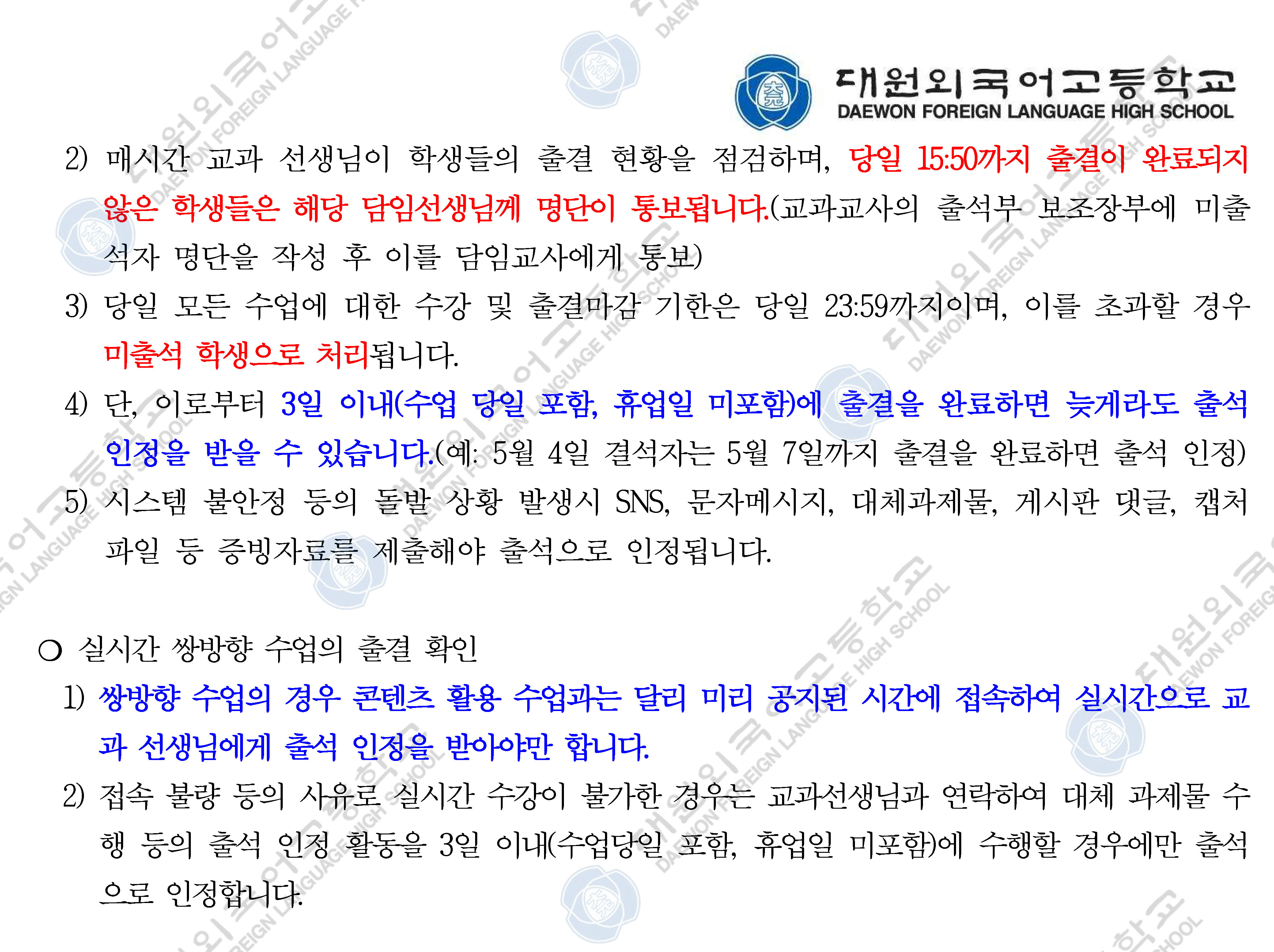 대원외국어고등학교
DAEWON FOREIGN LANGUAGE HIGH SCHOOL

2) 매시간 교과 선생님이 학생들의 출결 현황을 점검하며, 당일 15:50까지 출결이 완료되지 않은 학생들은 해당 담임선생님께 명단이 통보됩니다.(교과교사의 출석부 보조장부에 미출석자 명단을 작성 후 이를 담임교사에게 통보)

3) 당일 모든 수업에 대한 수강 및 출결마감 기한은 당일 23:59까지이며, 이를 초과할 경우 미출석 학생으로 처리됩니다.

4) 단, 이로부터 3일 이내(수업 당일 포함, 휴업일 미포함)에 출결을 완료하면 늦게라도 출석 인정을 받을 수 있습니다.(예: 5월 4일 결석자는 5월 7일까지 출결을 완료하면 출석 인정)

5) 시스템 불안정 등의 돌발 상황 발생시 SNS, 문자메시지, 대체과제물, 게시판 댓글, 캡처 파일 등 증빙자료를 제출해야 출석으로 인정됩니다.

○ 실시간 쌍방향 수업의 출결 확인

1) 쌍방향 수업의 경우 콘텐츠 활용 수업과는 달리 미리 공지된 시간에 접속하여 실시간으로 교과 선생님에게 출석 인정을 받아야만 합니다.

2) 접속 불량 등의 사유로 실시간 수강이 불가한 경우는 교과선생님과 연락하여 대체 과제물 수행 등의 출석 인정 활동을 3일 이내(수업당일 포함, 휴업일 미포함)에 수행할 경우에만 출석으로 인정합니다.

대원외국어고등학교 DAEWON FOREIGN LANGUAGE HIGH SCHOOL